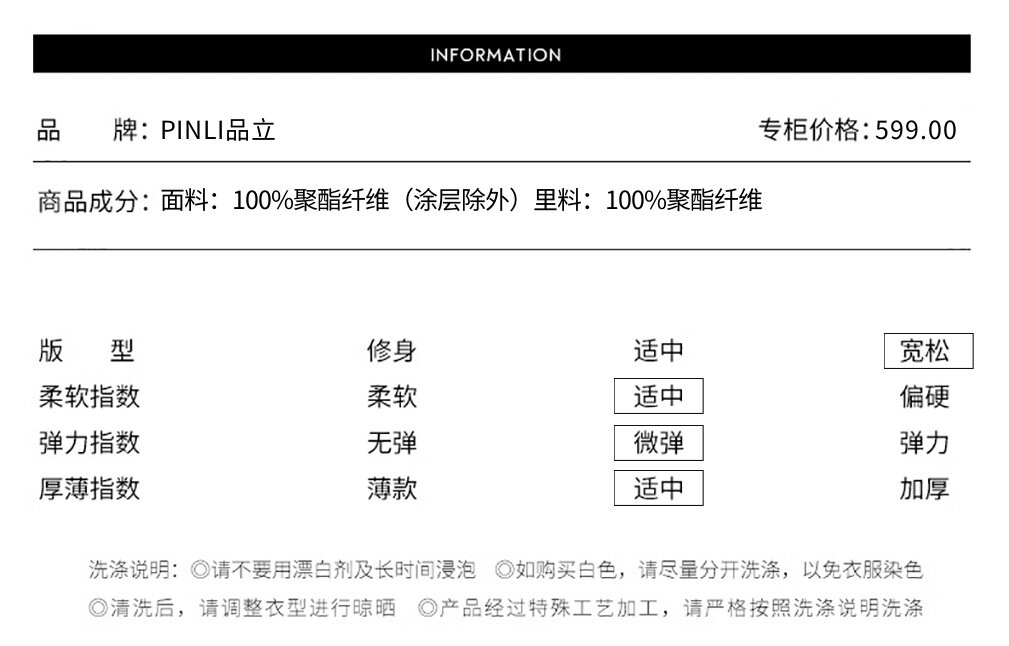 INFORMATION

品　牌：PINLI品立　专柜价格：599.00

商品成分：面料：100%聚酯纤维（涂层除外）里料：100%聚酯纤维

| 版　型 | 修身 | 适中 | 宽松 |
|---|---|---|---|
| 柔软指数 | 柔软 | 适中 | 偏硬 |
| 弹力指数 | 无弹 | 微弹 | 弹力 |
| 厚薄指数 | 薄款 | 适中 | 加厚 |

洗涤说明：◎请不要用漂白剂及长时间浸泡　◎如购买白色，请尽量分开洗涤，以免衣服染色
◎清洗后，请调整衣型进行晾晒　◎产品经过特殊工艺加工，请严格按照洗涤说明洗涤